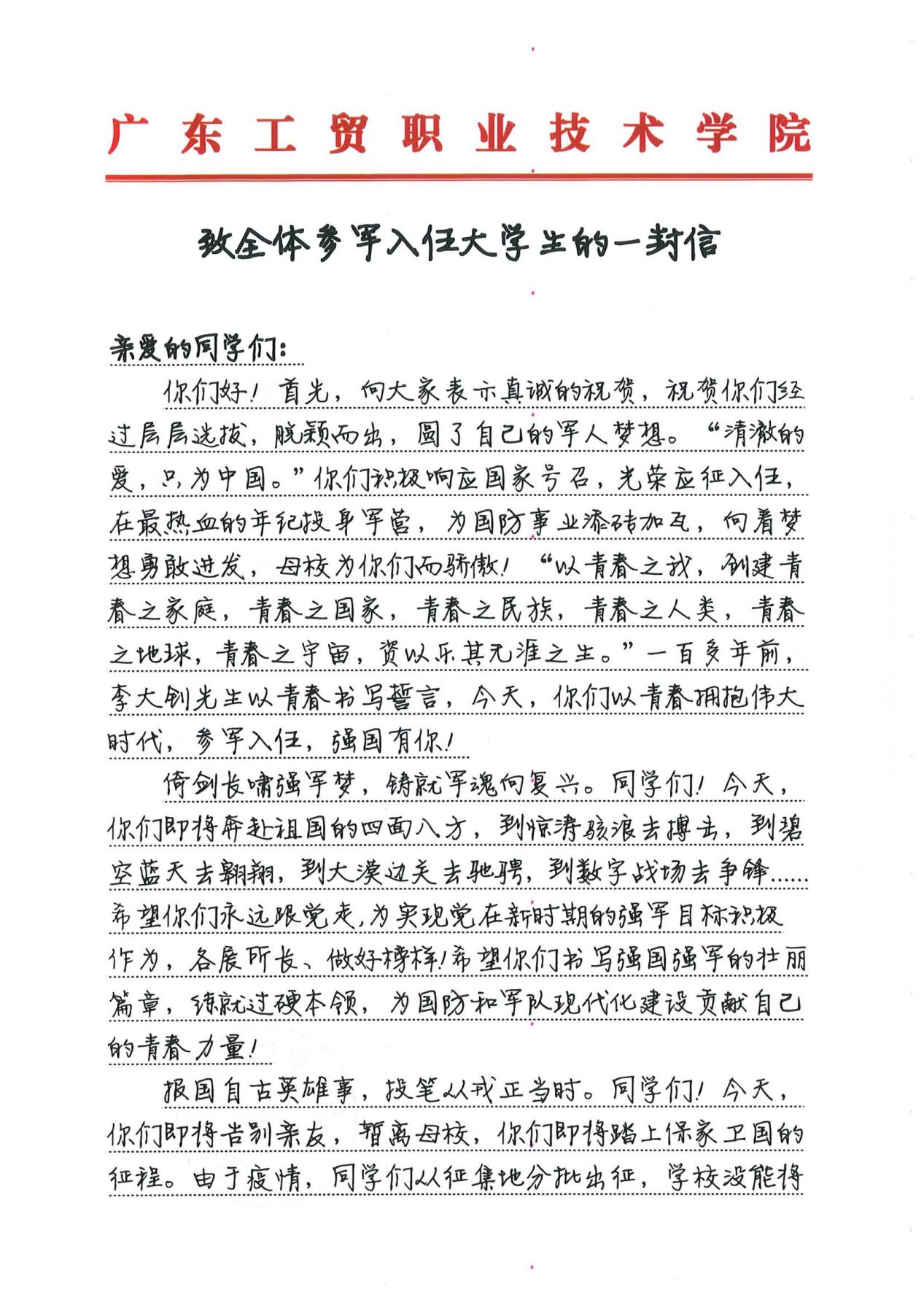 广东工贸职业技术学院

致全体参军入伍大学生的一封信

亲爱的同学们：

你们好！首先，向大家表示真诚的祝贺，祝贺你们经过层层选拔，脱颖而出，圆了自己的军人梦想。“清澈的爱，只为中国。”你们积极响应国家号召，光荣应征入伍，在最热血的年纪投身军营，为国防事业添砖加瓦，向着梦想勇敢进发，母校为你们而骄傲！“以青春之我，创建青春之家庭，青春之国家，青春之民族，青春之人类，青春之地球，青春之宇宙，资以乐其无涯之生。”一百多年前，李大钊先生以青春书写誓言，今天，你们以青春拥抱伟大时代，参军入伍，强国有你！

倚剑长啸强军梦，铸就军魂向复兴。同学们！今天，你们即将奔赴祖国的四面八方，到惊涛骇浪去搏击，到碧空蓝天去翱翔，到大漠边关去驰骋，到数字战场去争锋……希望你们永远跟党走，为实现党在新时期的强军目标积极作为，各展所长、做好榜样！希望你们书写强国强军的壮丽篇章，练就过硬本领，为国防和军队现代化建设贡献自己的青春力量！

报国自古英雄事，投笔从戎正当时。同学们！今天，你们即将告别亲友，暂离母校，你们即将踏上保家卫国的征程。由于疫情，同学们从征集地分批出征，学校没能将